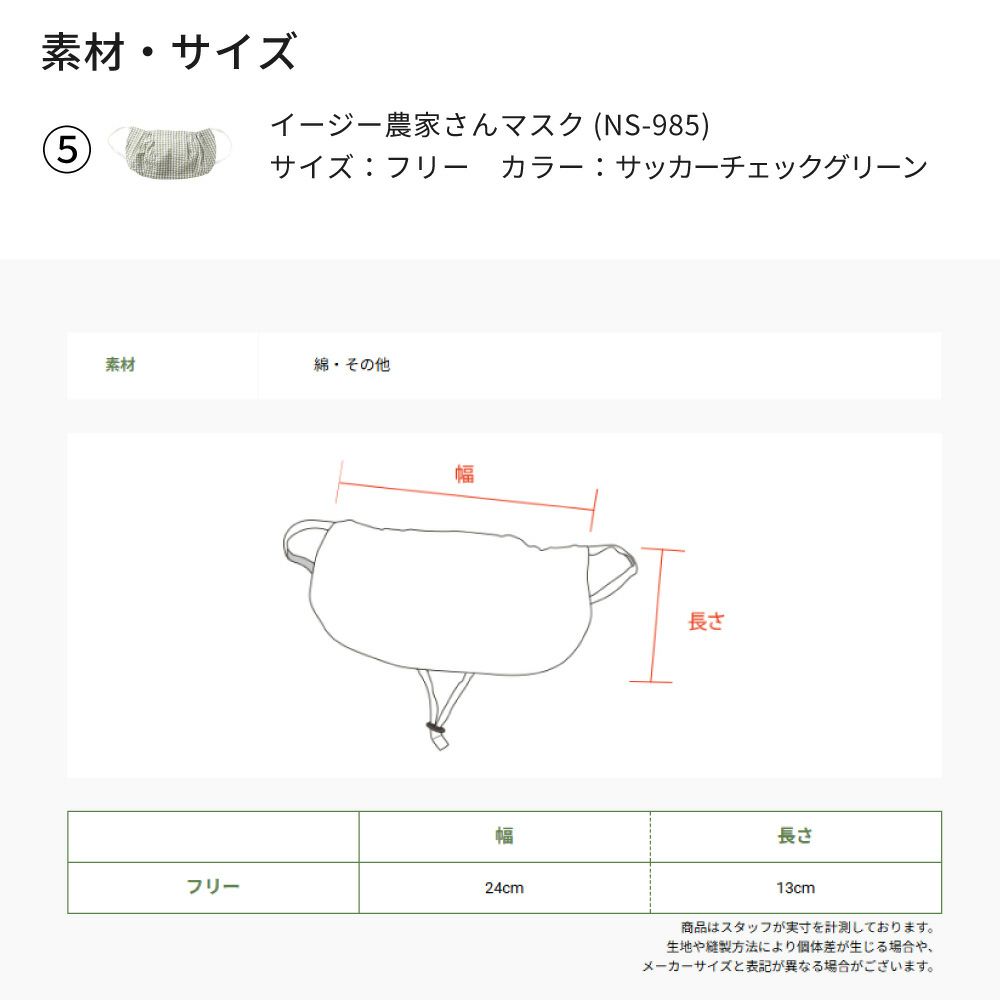 素材・サイズ

⑤ イージー農家さんマスク (NS-985)
サイズ：フリー　カラー：サッカーチェックグリーン

| 素材 | 綿・その他 |
|---|---|

幅

長さ

|  | 幅 | 長さ |
|---|---|---|
| フリー | 24cm | 13cm |

商品はスタッフが実寸を計測しております。
生地や縫製方法により個体差が生じる場合や、
メーカーサイズと表記が異なる場合がございます。